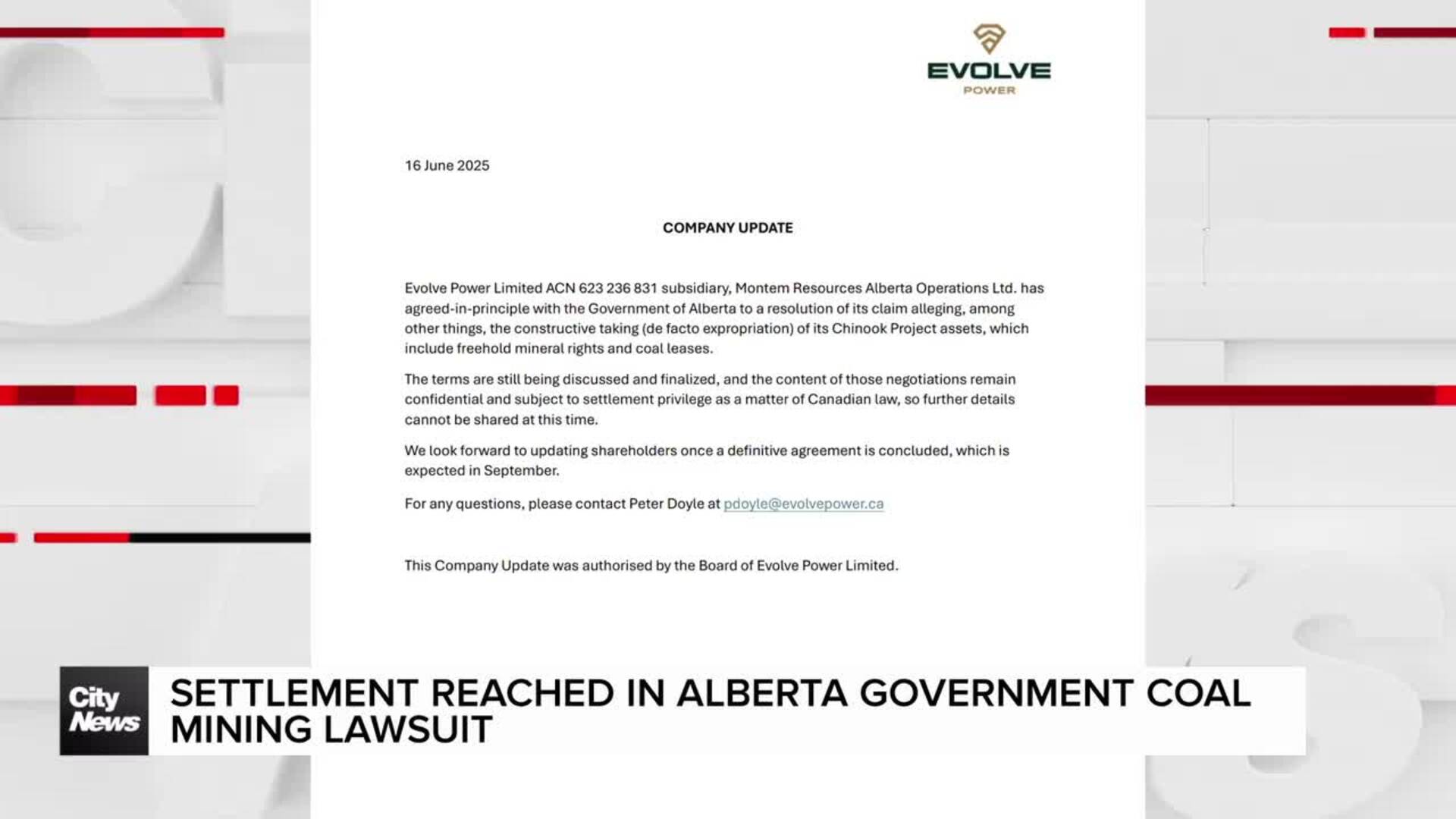 EVOLVE
POWER

16 June 2025

COMPANY UPDATE

Evolve Power Limited ACN 623 236 831 subsidiary, Montem Resources Alberta Operations Ltd. has agreed-in-principle with the Government of Alberta to a resolution of its claim alleging, among other things, the constructive taking (de facto expropriation) of its Chinook Project assets, which include freehold mineral rights and coal leases.

The terms are still being discussed and finalized, and the content of those negotiations remain confidential and subject to settlement privilege as a matter of Canadian law, so further details cannot be shared at this time.

We look forward to updating shareholders once a definitive agreement is concluded, which is expected in September.

For any questions, please contact Peter Doyle at pdoyle@evolvepower.ca

This Company Update was authorised by the Board of Evolve Power Limited.

City News

SETTLEMENT REACHED IN ALBERTA GOVERNMENT COAL MINING LAWSUIT